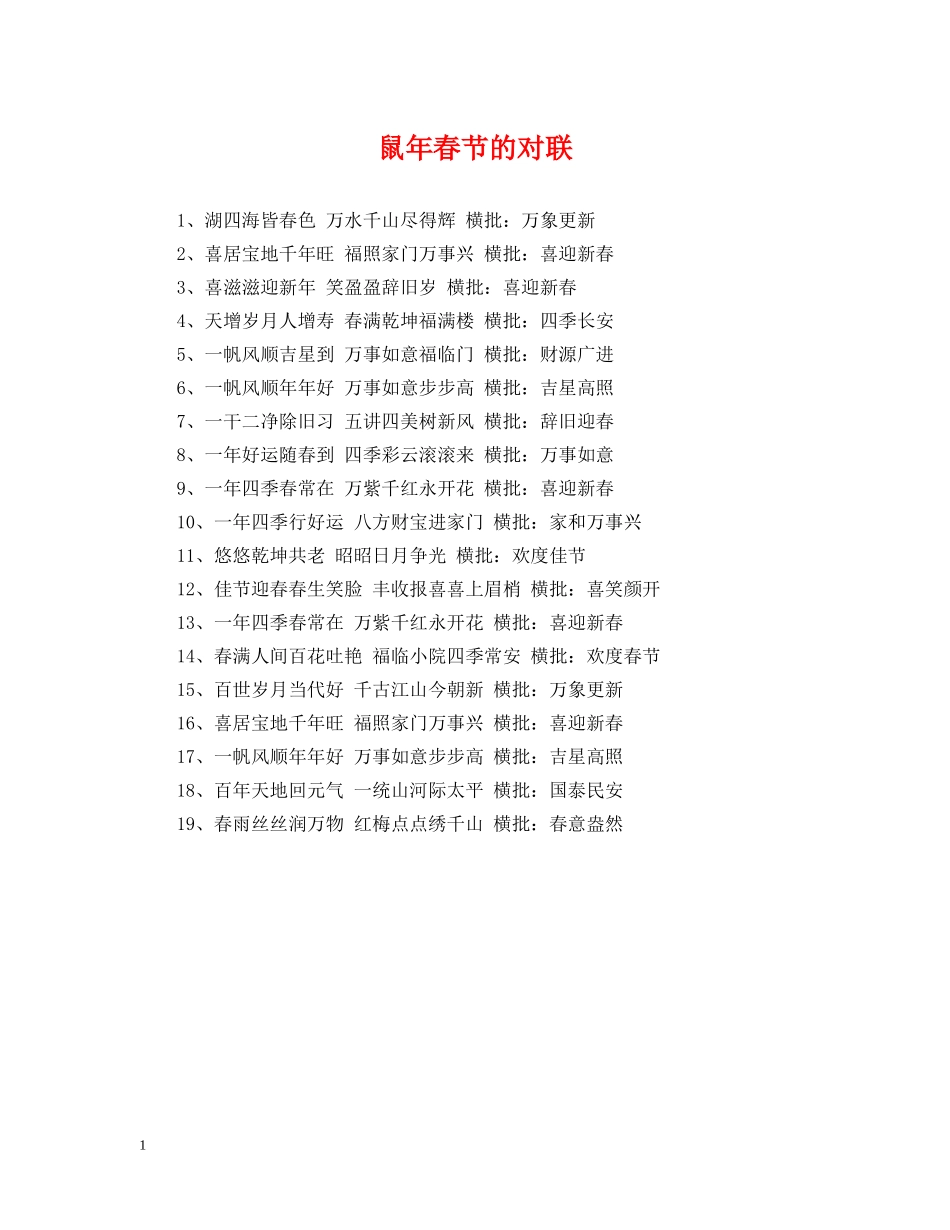 鼠年春节的对联

1、湖四海皆春色 万水千山尽得辉 横批：万象更新
2、喜居宝地千年旺 福照家门万事兴 横批：喜迎新春
3、喜滋滋迎新年 笑盈盈辞旧岁 横批：喜迎新春
4、天增岁月人增寿 春满乾坤福满楼 横批：四季长安
5、一帆风顺吉星到 万事如意福临门 横批：财源广进
6、一帆风顺年年好 万事如意步步高 横批：吉星高照
7、一干二净除旧习 五讲四美树新风 横批：辞旧迎春
8、一年好运随春到 四季彩云滚滚来 横批：万事如意
9、一年四季春常在 万紫千红永开花 横批：喜迎新春
10、一年四季行好运 八方财宝进家门 横批：家和万事兴
11、悠悠乾坤共老 昭昭日月争光 横批：欢度佳节
12、佳节迎春春生笑脸 丰收报喜喜上眉梢 横批：喜笑颜开
13、一年四季春常在 万紫千红永开花 横批：喜迎新春
14、春满人间百花吐艳 福临小院四季常安 横批：欢度春节
15、百世岁月当代好 千古江山今朝新 横批：万象更新
16、喜居宝地千年旺 福照家门万事兴 横批：喜迎新春
17、一帆风顺年年好 万事如意步步高 横批：吉星高照
18、百年天地回元气 一统山河际太平 横批：国泰民安
19、春雨丝丝润万物 红梅点点绣千山 横批：春意盎然

1